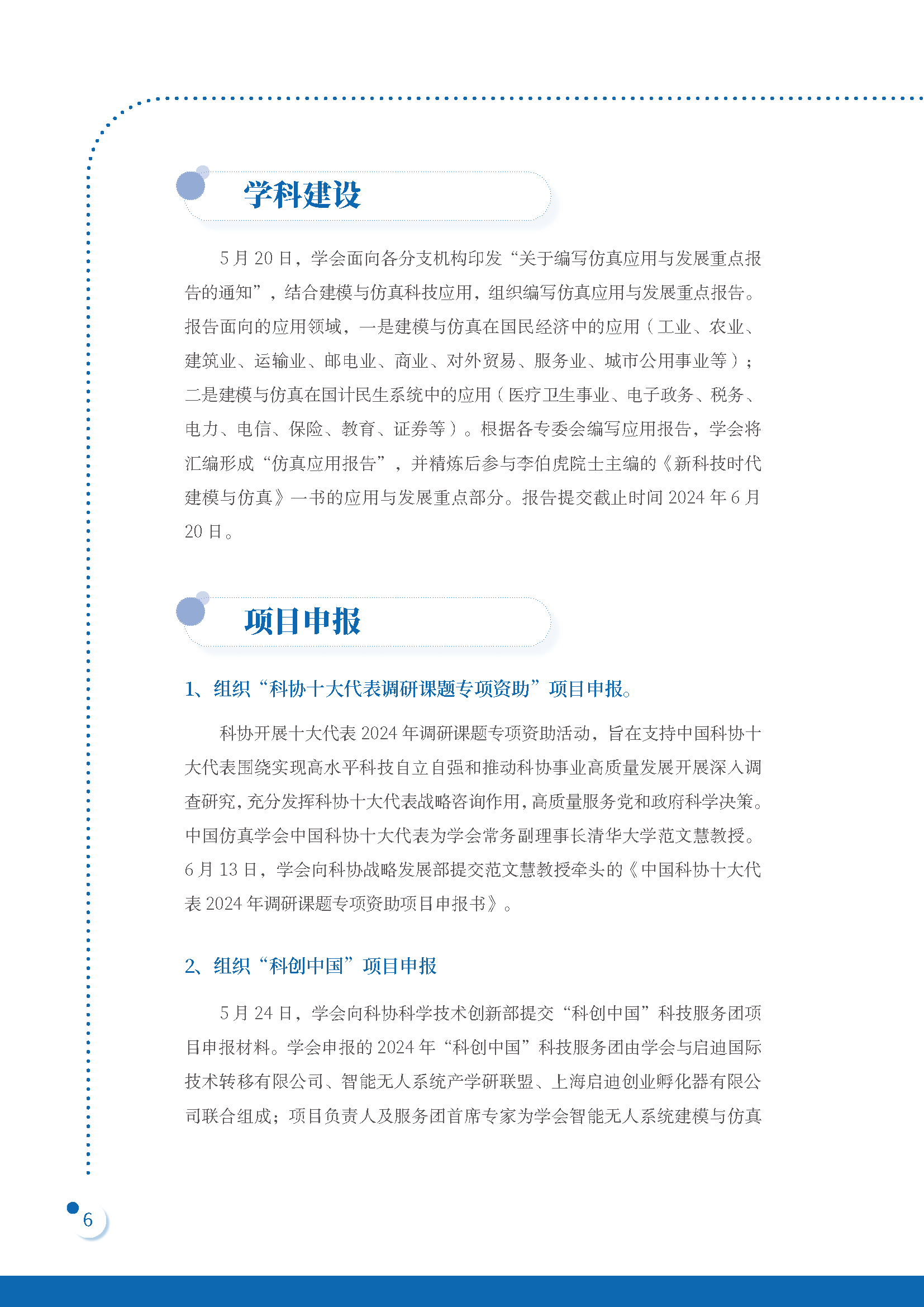 学科建设

5 月 20 日，学会面向各分支机构印发“关于编写仿真应用与发展重点报告的通知”，结合建模与仿真科技应用，组织编写仿真应用与发展重点报告。报告面向的应用领域，一是建模与仿真在国民经济中的应用（工业、农业、建筑业、运输业、邮电业、商业、对外贸易、服务业、城市公用事业等）；二是建模与仿真在国计民生系统中的应用（医疗卫生事业、电子政务、税务、电力、电信、保险、教育、证券等）。根据各专委会编写应用报告，学会将汇编形成“仿真应用报告”，并精炼后参与李伯虎院士主编的《新科技时代建模与仿真》一书的应用与发展重点部分。报告提交截止时间 2024 年 6 月 20 日。

项目申报

1、组织“科协十大代表调研课题专项资助”项目申报。

科协开展十大代表 2024 年调研课题专项资助活动，旨在支持中国科协十大代表围绕实现高水平科技自立自强和推动科协事业高质量发展开展深入调查研究，充分发挥科协十大代表战略咨询作用，高质量服务党和政府科学决策。中国仿真学会中国科协十大代表为学会常务副理事长清华大学范文慧教授。6 月 13 日，学会向科协战略发展部提交范文慧教授牵头的《中国科协十大代表 2024 年调研课题专项资助项目申报书》。

2、组织“科创中国”项目申报

5 月 24 日，学会向科协科学技术创新部提交“科创中国”科技服务团项目申报材料。学会申报的 2024 年“科创中国”科技服务团由学会与启迪国际技术转移有限公司、智能无人系统产学研联盟、上海启迪创业孵化器有限公司联合组成；项目负责人及服务团首席专家为学会智能无人系统建模与仿真

6